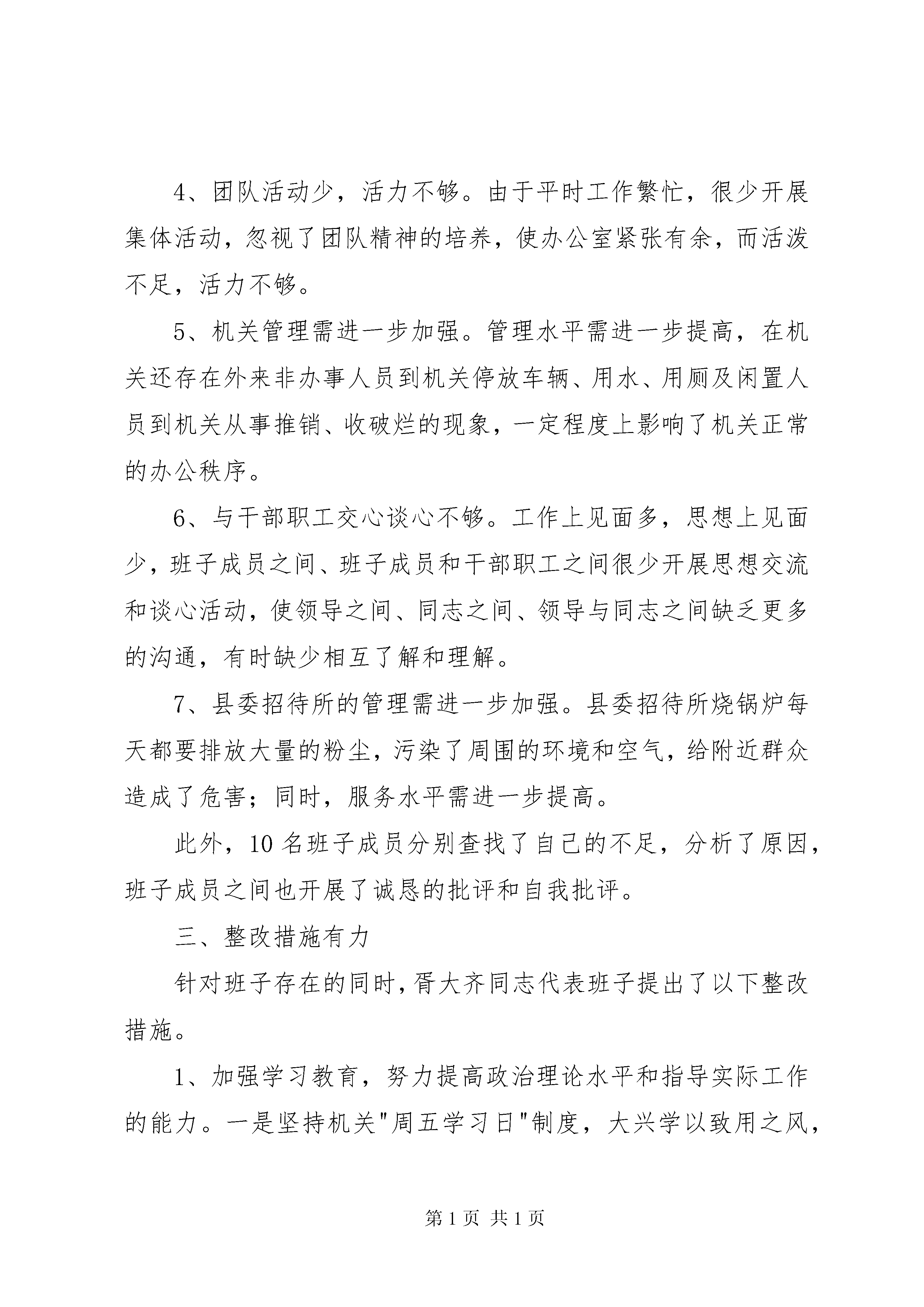 4、团队活动少，活力不够。由于平时工作繁忙，很少开展集体活动，忽视了团队精神的培养，使办公室紧张有余，而活泼不足，活力不够。

5、机关管理需进一步加强。管理水平需进一步提高，在机关还存在外来非办事人员到机关停放车辆、用水、用厕及闲置人员到机关从事推销、收破烂的现象，一定程度上影响了机关正常的办公秩序。

6、与干部职工交心谈心不够。工作上见面多，思想上见面少，班子成员之间、班子成员和干部职工之间很少开展思想交流和谈心活动，使领导之间、同志之间、领导与同志之间缺乏更多的沟通，有时缺少相互了解和理解。

7、县委招待所的管理需进一步加强。县委招待所烧锅炉每天都要排放大量的粉尘，污染了周围的环境和空气，给附近群众造成了危害；同时，服务水平需进一步提高。

此外，10名班子成员分别查找了自己的不足，分析了原因，班子成员之间也开展了诚恳的批评和自我批评。

三、整改措施有力

针对班子存在的同时，胥大齐同志代表班子提出了以下整改措施。

1、加强学习教育，努力提高政治理论水平和指导实际工作的能力。一是坚持机关"周五学习日"制度，大兴学以致用之风，

第1页 共1页